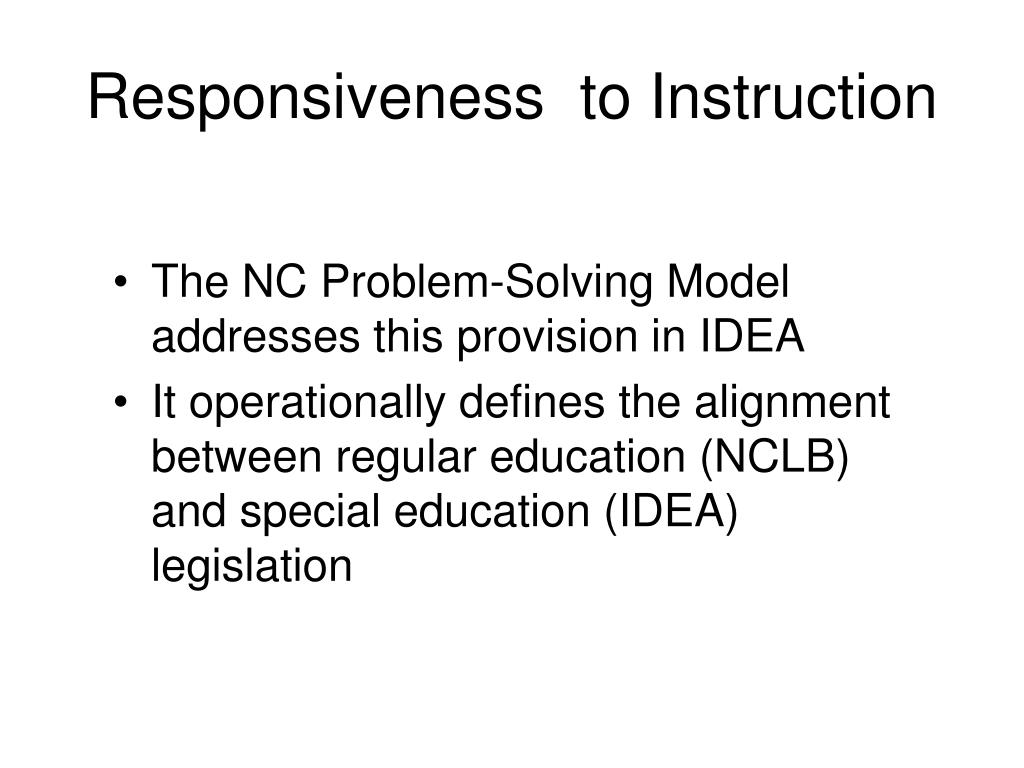 Responsiveness  to Instruction

• The NC Problem-Solving Model addresses this provision in IDEA
• It operationally defines the alignment between regular education (NCLB) and special education (IDEA) legislation